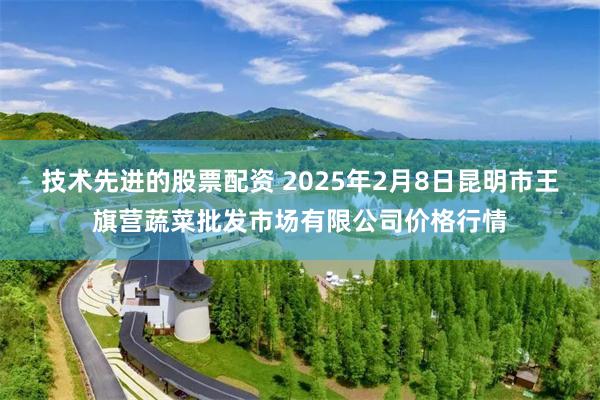 技术先进的股票配资 2025年2月8日昆明市王旗营蔬菜批发市场有限公司价格行情